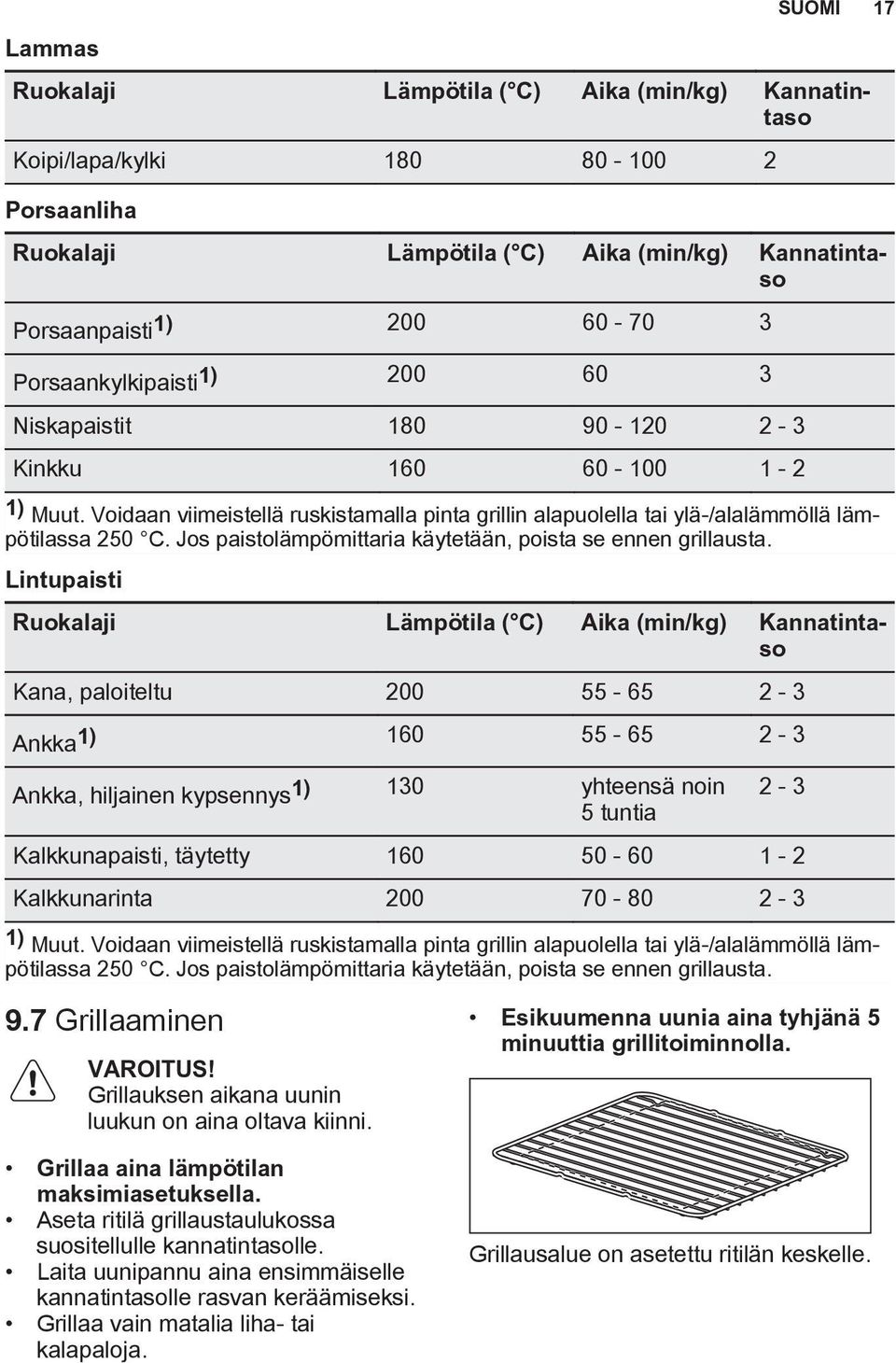 SUOMI 17

Lammas

| Ruokalaji | Lämpötila (°C) | Aika (min/kg) | Kannatintaso |
|---|---|---|---|
| Koipi/lapa/kylki | 180 | 80 - 100 | 2 |

Porsaanliha

| Ruokalaji | Lämpötila (°C) | Aika (min/kg) | Kannatintaso |
|---|---|---|---|
| Porsaanpaisti$^{1)}$ | 200 | 60 - 70 | 3 |
| Porsaankylkipaisti$^{1)}$ | 200 | 60 | 3 |
| Niskapaistit | 180 | 90 - 120 | 2 - 3 |
| Kinkku | 160 | 60 - 100 | 1 - 2 |

$^{1)}$ Muut. Voidaan viimeistellä ruskistamalla pinta grillin alapuolella tai ylä-/alalämmöllä lämpötilassa 250 °C. Jos paistolämpömittaria käytetään, poista se ennen grillausta.

Lintupaisti

| Ruokalaji | Lämpötila (°C) | Aika (min/kg) | Kannatintaso |
|---|---|---|---|
| Kana, paloiteltu | 200 | 55 - 65 | 2 - 3 |
| Ankka$^{1)}$ | 160 | 55 - 65 | 2 - 3 |
| Ankka, hiljainen kypsennys$^{1)}$ | 130 | yhteensä noin 5 tuntia | 2 - 3 |
| Kalkkunapaisti, täytetty | 160 | 50 - 60 | 1 - 2 |
| Kalkkunarinta | 200 | 70 - 80 | 2 - 3 |

$^{1)}$ Muut. Voidaan viimeistellä ruskistamalla pinta grillin alapuolella tai ylä-/alalämmöllä lämpötilassa 250 °C. Jos paistolämpömittaria käytetään, poista se ennen grillausta.

9.7 Grillaaminen

VAROITUS!
Grillauksen aikana uunin luukun on aina oltava kiinni.

• Grillaa aina lämpötilan maksimiasetuksella.
• Aseta ritilä grillaustaulukossa suositellulle kannatintasolle.
• Laita uunipannu aina ensimmäiselle kannatintasolle rasvan keräämiseksi.
• Grillaa vain matalia liha- tai kalapaloja.

• Esikuumenna uunia aina tyhjänä 5 minuuttia grillitoiminnolla.

Grillausalue on asetettu ritilän keskelle.